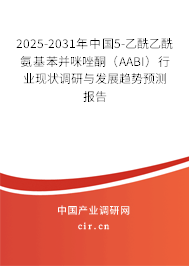 2025-2031年中国5-乙酰乙酰氨基苯并咪唑酮（AABI）行业现状调研与发展趋势预测报告

中国产业调研网

cir.cn